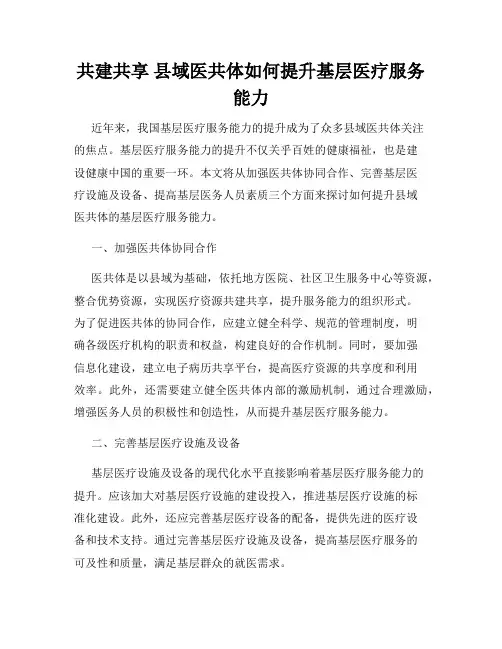 共建共享 县域医共体如何提升基层医疗服务能力

近年来，我国基层医疗服务能力的提升成为了众多县域医共体关注的焦点。基层医疗服务能力的提升不仅关乎百姓的健康福祉，也是建设健康中国的重要一环。本文将从加强医共体协同合作、完善基层医疗设施及设备、提高基层医务人员素质三个方面来探讨如何提升县域医共体的基层医疗服务能力。

一、加强医共体协同合作

医共体是以县域为基础，依托地方医院、社区卫生服务中心等资源，整合优势资源，实现医疗资源共建共享，提升服务能力的组织形式。为了促进医共体的协同合作，应建立健全科学、规范的管理制度，明确各级医疗机构的职责和权益，构建良好的合作机制。同时，要加强信息化建设，建立电子病历共享平台，提高医疗资源的共享度和利用效率。此外，还需要建立健全医共体内部的激励机制，通过合理激励，增强医务人员的积极性和创造性，从而提升基层医疗服务能力。

二、完善基层医疗设施及设备

基层医疗设施及设备的现代化水平直接影响着基层医疗服务能力的提升。应该加大对基层医疗设施的建设投入，推进基层医疗设施的标准化建设。此外，还应完善基层医疗设备的配备，提供先进的医疗设备和技术支持。通过完善基层医疗设施及设备，提高基层医疗服务的可及性和质量，满足基层群众的就医需求。